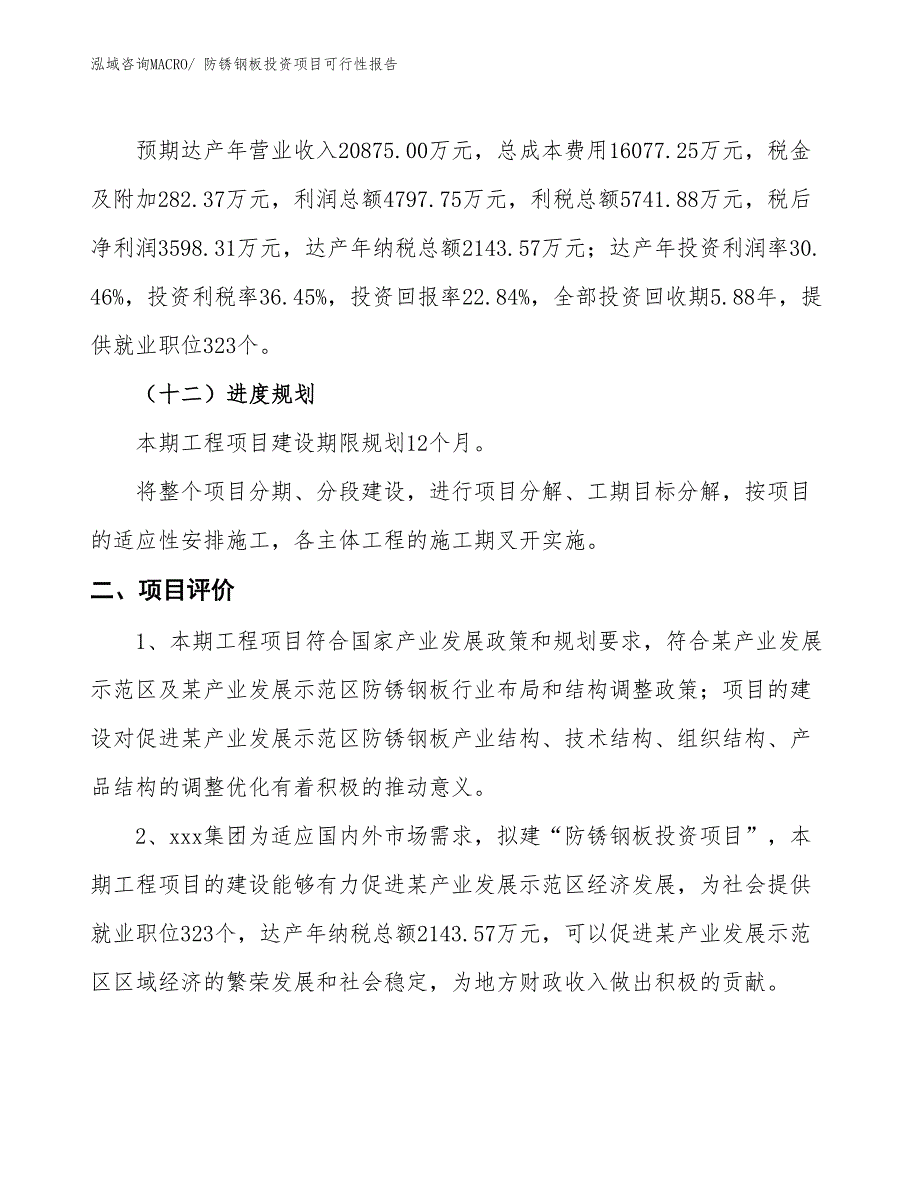 泓域咨询MACRO/ 防锈钢板投资项目可行性报告

预期达产年营业收入20875.00万元，总成本费用16077.25万元，税金及附加282.37万元，利润总额4797.75万元，利税总额5741.88万元，税后净利润3598.31万元，达产年纳税总额2143.57万元；达产年投资利润率30.46%，投资利税率36.45%，投资回报率22.84%，全部投资回收期5.88年，提供就业职位323个。

（十二）进度规划

本期工程项目建设期限规划12个月。

将整个项目分期、分段建设，进行项目分解、工期目标分解，按项目的适应性安排施工，各主体工程的施工期叉开实施。

二、项目评价

1、本期工程项目符合国家产业发展政策和规划要求，符合某产业发展示范区及某产业发展示范区防锈钢板行业布局和结构调整政策；项目的建设对促进某产业发展示范区防锈钢板产业结构、技术结构、组织结构、产品结构的调整优化有着积极的推动意义。

2、xxx集团为适应国内外市场需求，拟建“防锈钢板投资项目”，本期工程项目的建设能够有力促进某产业发展示范区经济发展，为社会提供就业职位323个，达产年纳税总额2143.57万元，可以促进某产业发展示范区区域经济的繁荣发展和社会稳定，为地方财政收入做出积极的贡献。